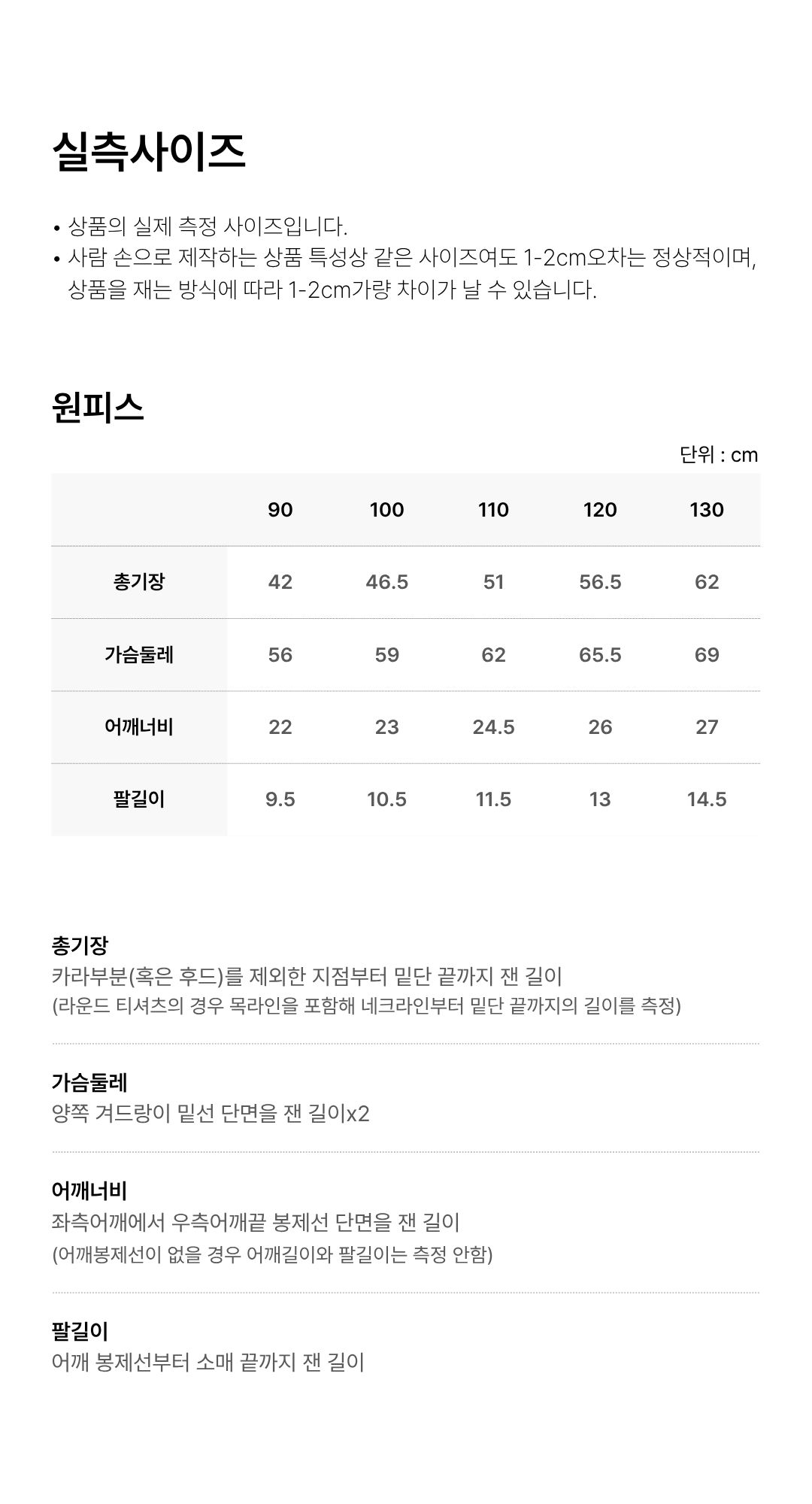 실측사이즈

• 상품의 실제 측정 사이즈입니다.
• 사람 손으로 제작하는 상품 특성상 같은 사이즈여도 1-2cm오차는 정상적이며, 상품을 재는 방식에 따라 1-2cm가량 차이가 날 수 있습니다.

원피스

단위 : cm

|  | 90 | 100 | 110 | 120 | 130 |
|---|---|---|---|---|---|
| 총기장 | 42 | 46.5 | 51 | 56.5 | 62 |
| 가슴둘레 | 56 | 59 | 62 | 65.5 | 69 |
| 어깨너비 | 22 | 23 | 24.5 | 26 | 27 |
| 팔길이 | 9.5 | 10.5 | 11.5 | 13 | 14.5 |

총기장
카라부분(혹은 후드)를 제외한 지점부터 밑단 끝까지 잰 길이
(라운드 티셔츠의 경우 목라인을 포함해 네크라인부터 밑단 끝까지의 길이를 측정)

가슴둘레
양쪽 겨드랑이 밑선 단면을 잰 길이x2

어깨너비
좌측어깨에서 우측어깨끝 봉제선 단면을 잰 길이
(어깨봉제선이 없을 경우 어깨길이와 팔길이는 측정 안함)

팔길이
어깨 봉제선부터 소매 끝까지 잰 길이